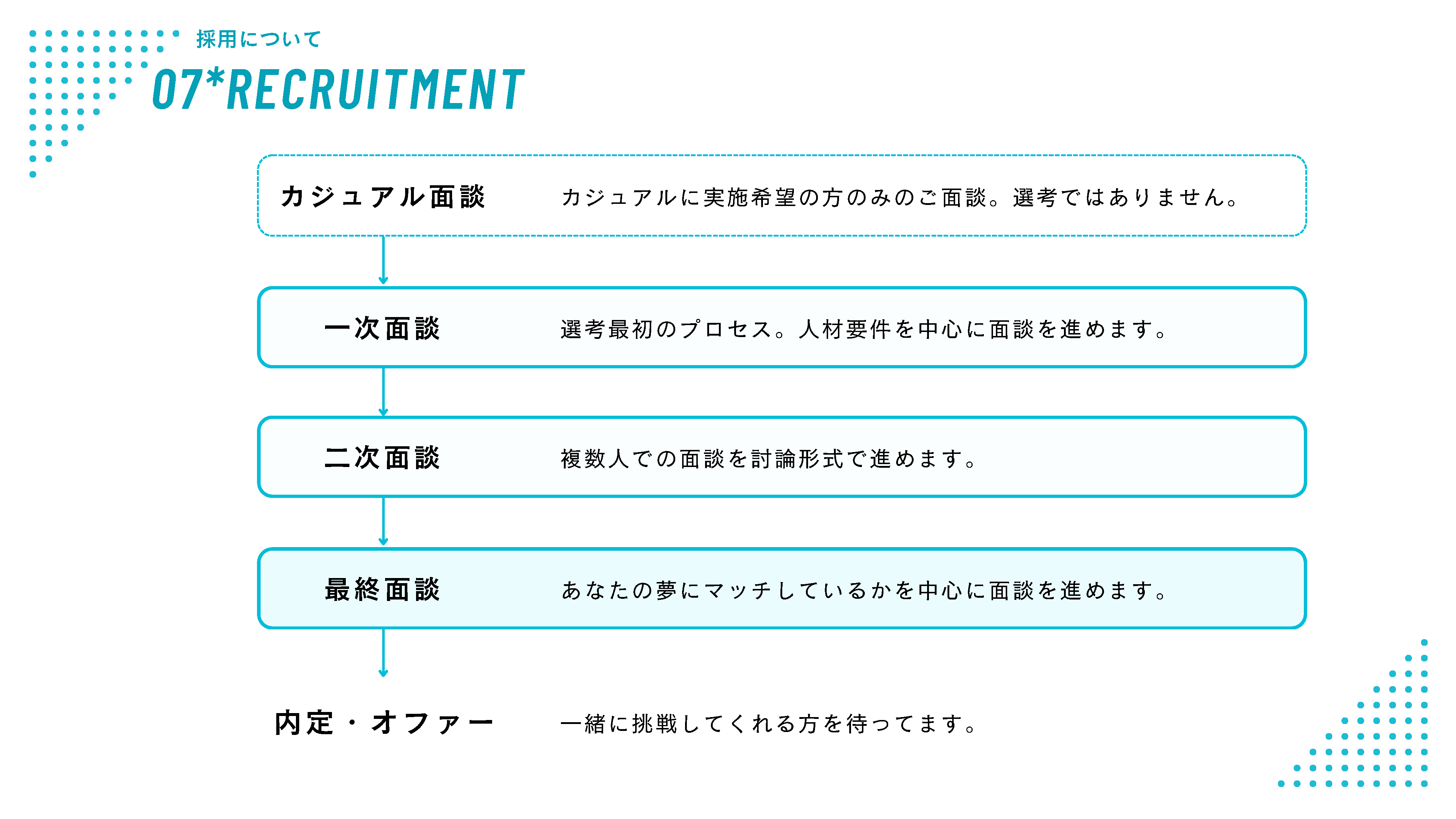 採用について

07*RECRUITMENT

カジュアル面談　カジュアルに実施希望の方のみのご面談。選考ではありません。

一次面談　選考最初のプロセス。人材要件を中心に面談を進めます。

二次面談　複数人での面談を討論形式で進めます。

最終面談　あなたの夢にマッチしているかを中心に面談を進めます。

内定・オファー　一緒に挑戦してくれる方を待ってます。